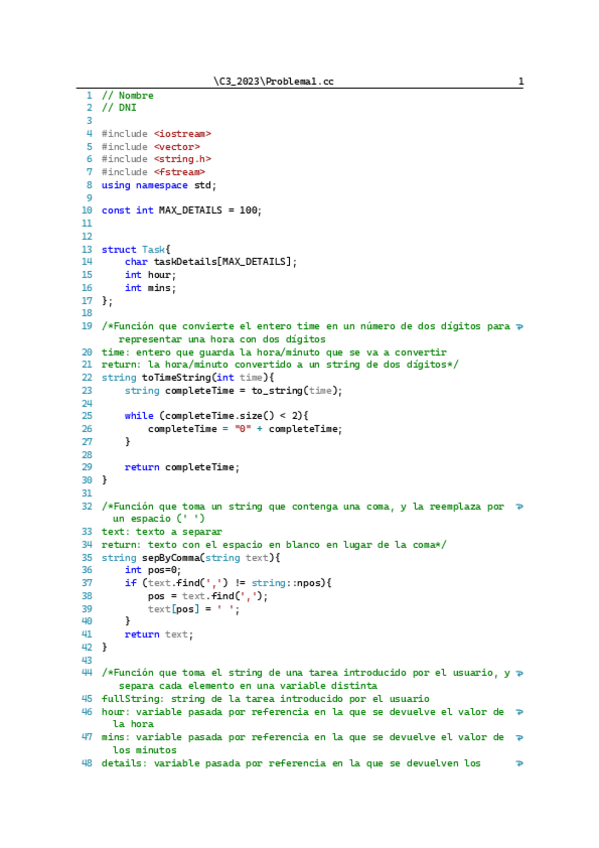 \C3_2023\Problema1.cc 1

1 // Nombre
2 // DNI
3
4 #include <iostream>
5 #include <vector>
6 #include <string.h>
7 #include <fstream>
8 using namespace std;
9
10 const int MAX_DETAILS = 100;
11
12
13 struct Task{
14 char taskDetails[MAX_DETAILS];
15 int hour;
16 int mins;
17 };
18
19 /*Función que convierte el entero time en un número de dos dígitos para representar una hora con dos dígitos
20 time: entero que guarda la hora/minuto que se va a convertir
21 return: la hora/minuto convertido a un string de dos dígitos*/
22 string toTimeString(int time){
23 string completeTime = to_string(time);
24
25 while (completeTime.size() < 2){
26 completeTime = "0" + completeTime;
27 }
28
29 return completeTime;
30 }
31
32 /*Función que toma un string que contenga una coma, y la reemplaza por un espacio (' ')
33 text: texto a separar
34 return: texto con el espacio en blanco en lugar de la coma*/
35 string sepByComma(string text){
36 int pos=0;
37 if (text.find(',') != string::npos){
38 pos = text.find(',');
39 text[pos] = ' ';
40 }
41 return text;
42 }
43
44 /*Función que toma el string de una tarea introducido por el usuario, y separa cada elemento en una variable distinta
45 fullString: string de la tarea introducido por el usuario
46 hour: variable pasada por referencia en la que se devuelve el valor de la hora
47 mins: variable pasada por referencia en la que se devuelve el valor de los minutos
48 details: variable pasada por referencia en la que se devuelven los